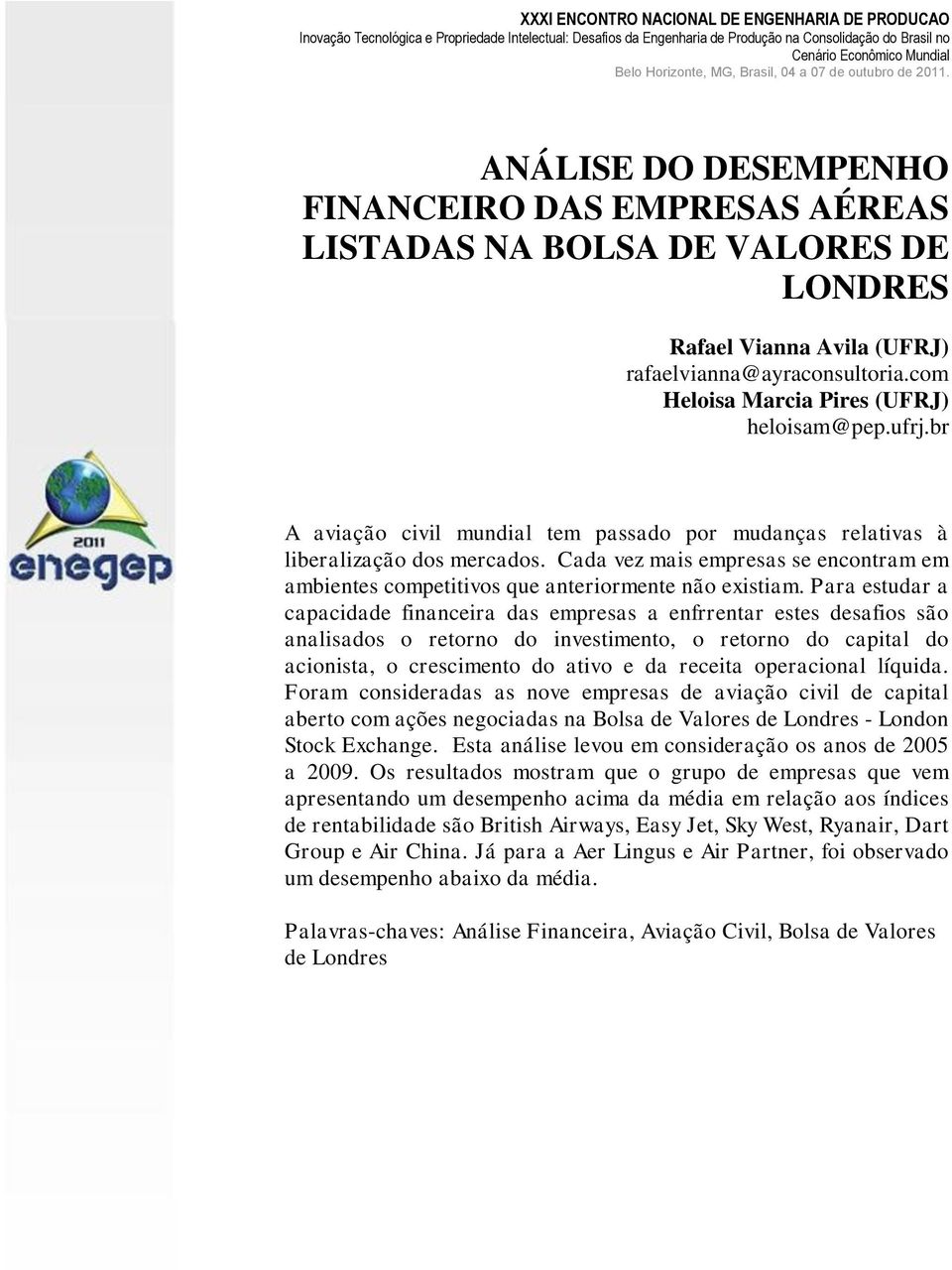 XXXI ENCONTRO NACIONAL DE ENGENHARIA DE PRODUCAO
Inovação Tecnológica e Propriedade Intelectual: Desafios da Engenharia de Produção na Consolidação do Brasil no Cenário Econômico Mundial
Belo Horizonte, MG, Brasil, 04 a 07 de outubro de 2011.

ANÁLISE DO DESEMPENHO FINANCEIRO DAS EMPRESAS AÉREAS LISTADAS NA BOLSA DE VALORES DE LONDRES

Rafael Vianna Avila (UFRJ)
rafaelvianna@ayraconsultoria.com
Heloisa Marcia Pires (UFRJ)
heloisam@pep.ufrj.br

2011
enegep

A aviação civil mundial tem passado por mudanças relativas à liberalização dos mercados. Cada vez mais empresas se encontram em ambientes competitivos que anteriormente não existiam. Para estudar a capacidade financeira das empresas a enfrrentar estes desafios são analisados o retorno do investimento, o retorno do capital do acionista, o crescimento do ativo e da receita operacional líquida. Foram consideradas as nove empresas de aviação civil de capital aberto com ações negociadas na Bolsa de Valores de Londres - London Stock Exchange. Esta análise levou em consideração os anos de 2005 a 2009. Os resultados mostram que o grupo de empresas que vem apresentando um desempenho acima da média em relação aos índices de rentabilidade são British Airways, Easy Jet, Sky West, Ryanair, Dart Group e Air China. Já para a Aer Lingus e Air Partner, foi observado um desempenho abaixo da média.

Palavras-chaves: Análise Financeira, Aviação Civil, Bolsa de Valores de Londres